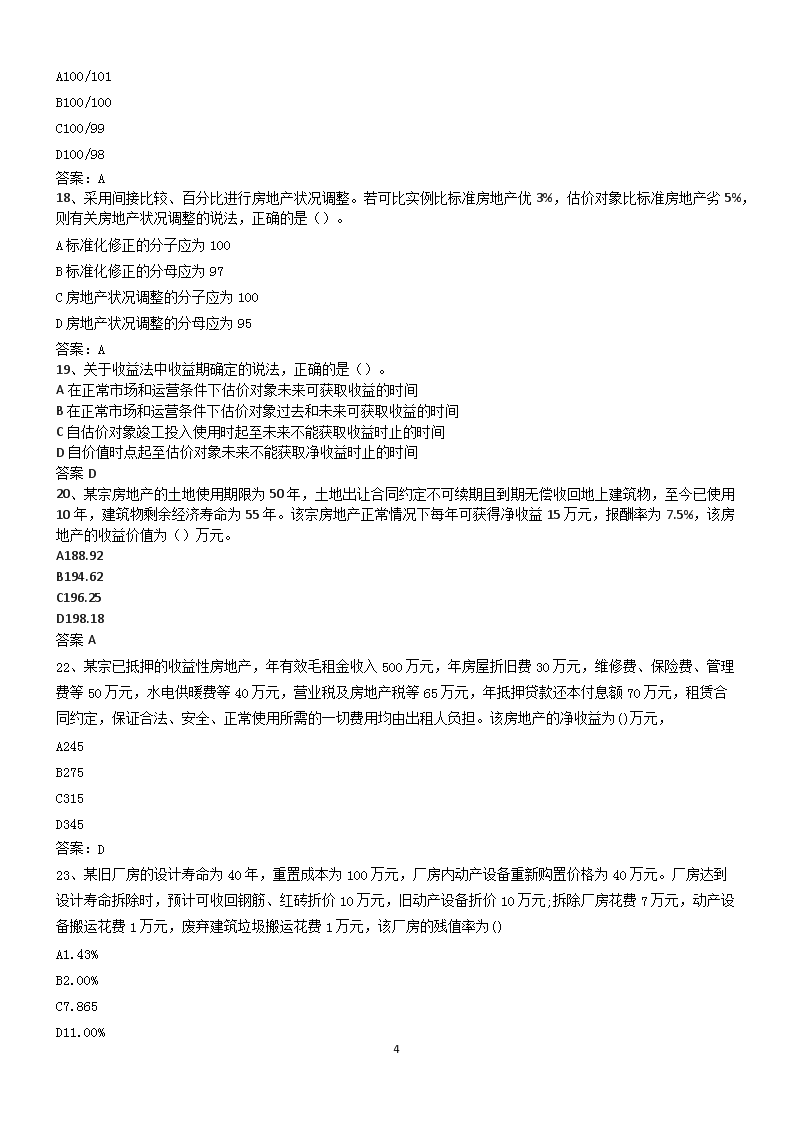 A100/101

B100/100

C100/99

D100/98

答案：A

18、采用间接比较、百分比进行房地产状况调整。若可比实例比标准房地产优 3%，估价对象比标准房地产劣 5%，则有关房地产状况调整的说法，正确的是（）。

A 标准化修正的分子应为 100

B 标准化修正的分母应为 97

C 房地产状况调整的分子应为 100

D 房地产状况调整的分母应为 95

答案：A

19、关于收益法中收益期确定的说法，正确的是（）。

A 在正常市场和运营条件下估价对象未来可获取收益的时间

B 在正常市场和运营条件下估价对象过去和未来可获取收益的时间

C 自估价对象竣工投入使用时起至未来不能获取收益时止的时间

D 自价值时点起至估价对象未来不能获取净收益时止的时间

答案 D

20、某宗房地产的土地使用期限为 50 年，土地出让合同约定不可续期且到期无偿收回地上建筑物，至今已使用 10 年，建筑物剩余经济寿命为 55 年。该宗房地产正常情况下每年可获得净收益 15 万元，报酬率为 7.5%，该房地产的收益价值为（）万元。

A188.92

B194.62

C196.25

D198.18

答案 A

22、某宗已抵押的收益性房地产，年有效毛租金收入 500 万元，年房屋折旧费 30 万元，维修费、保险费、管理费等 50 万元，水电供暖费等 40 万元，营业税及房地产税等 65 万元，年抵押贷款还本付息额 70 万元，租赁合同约定，保证合法、安全、正常使用所需的一切费用均由出租人负担。该房地产的净收益为()万元，

A245

B275

C315

D345

答案：D

23、某旧厂房的设计寿命为 40 年，重置成本为 100 万元，厂房内动产设备重新购置价格为 40 万元。厂房达到设计寿命拆除时，预计可收回钢筋、红砖折价 10 万元，旧动产设备折价 10 万元;拆除厂房花费 7 万元，动产设备搬运花费 1 万元，废弃建筑垃圾搬运花费 1 万元，该厂房的残值率为()

A1.43%

B2.00%

C7.865

D11.00%

4